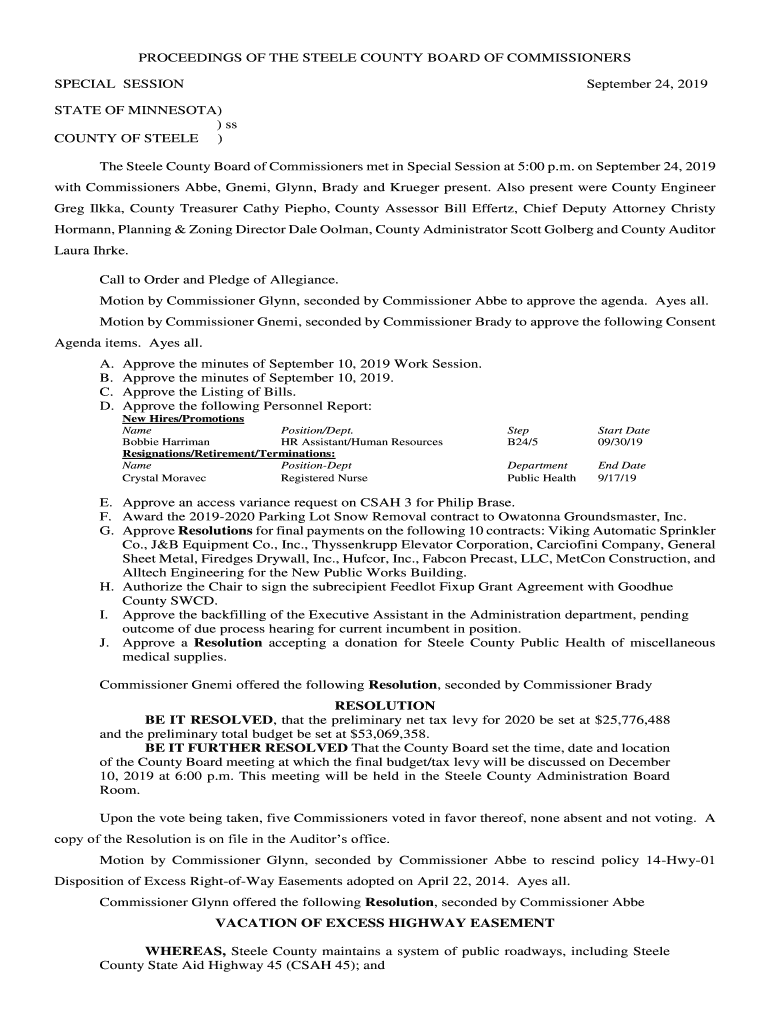 PROCEEDINGS OF THE STEELE COUNTY BOARD OF COMMISSIONERS

SPECIAL SESSION September 24, 2019

STATE OF MINNESOTA)
) ss
COUNTY OF STEELE )

The Steele County Board of Commissioners met in Special Session at 5:00 p.m. on September 24, 2019 with Commissioners Abbe, Gnemi, Glynn, Brady and Krueger present. Also present were County Engineer Greg Ilkka, County Treasurer Cathy Piepho, County Assessor Bill Effertz, Chief Deputy Attorney Christy Hormann, Planning & Zoning Director Dale Oolman, County Administrator Scott Golberg and County Auditor Laura Ihrke.

Call to Order and Pledge of Allegiance.

Motion by Commissioner Glynn, seconded by Commissioner Abbe to approve the agenda. Ayes all.

Motion by Commissioner Gnemi, seconded by Commissioner Brady to approve the following Consent Agenda items. Ayes all.

A. Approve the minutes of September 10, 2019 Work Session.
B. Approve the minutes of September 10, 2019.
C. Approve the Listing of Bills.
D. Approve the following Personnel Report:

New Hires/Promotions

| Name | Position/Dept. | Step | Start Date |
|---|---|---|---|
| Bobbie Harriman | HR Assistant/Human Resources | B24/5 | 09/30/19 |

Resignations/Retirement/Terminations:

| Name | Position-Dept | Department | End Date |
|---|---|---|---|
| Crystal Moravec | Registered Nurse | Public Health | 9/17/19 |

E. Approve an access variance request on CSAH 3 for Philip Brase.
F. Award the 2019-2020 Parking Lot Snow Removal contract to Owatonna Groundsmaster, Inc.
G. Approve Resolutions for final payments on the following 10 contracts: Viking Automatic Sprinkler Co., J&B Equipment Co., Inc., Thyssenkrupp Elevator Corporation, Carciofini Company, General Sheet Metal, Firedges Drywall, Inc., Hufcor, Inc., Fabcon Precast, LLC, MetCon Construction, and Alltech Engineering for the New Public Works Building.
H. Authorize the Chair to sign the subrecipient Feedlot Fixup Grant Agreement with Goodhue County SWCD.
I. Approve the backfilling of the Executive Assistant in the Administration department, pending outcome of due process hearing for current incumbent in position.
J. Approve a Resolution accepting a donation for Steele County Public Health of miscellaneous medical supplies.

Commissioner Gnemi offered the following Resolution, seconded by Commissioner Brady

RESOLUTION

BE IT RESOLVED, that the preliminary net tax levy for 2020 be set at $25,776,488 and the preliminary total budget be set at $53,069,358.

BE IT FURTHER RESOLVED That the County Board set the time, date and location of the County Board meeting at which the final budget/tax levy will be discussed on December 10, 2019 at 6:00 p.m. This meeting will be held in the Steele County Administration Board Room.

Upon the vote being taken, five Commissioners voted in favor thereof, none absent and not voting. A copy of the Resolution is on file in the Auditor's office.

Motion by Commissioner Glynn, seconded by Commissioner Abbe to rescind policy 14-Hwy-01 Disposition of Excess Right-of-Way Easements adopted on April 22, 2014. Ayes all.

Commissioner Glynn offered the following Resolution, seconded by Commissioner Abbe

VACATION OF EXCESS HIGHWAY EASEMENT

WHEREAS, Steele County maintains a system of public roadways, including Steele County State Aid Highway 45 (CSAH 45); and